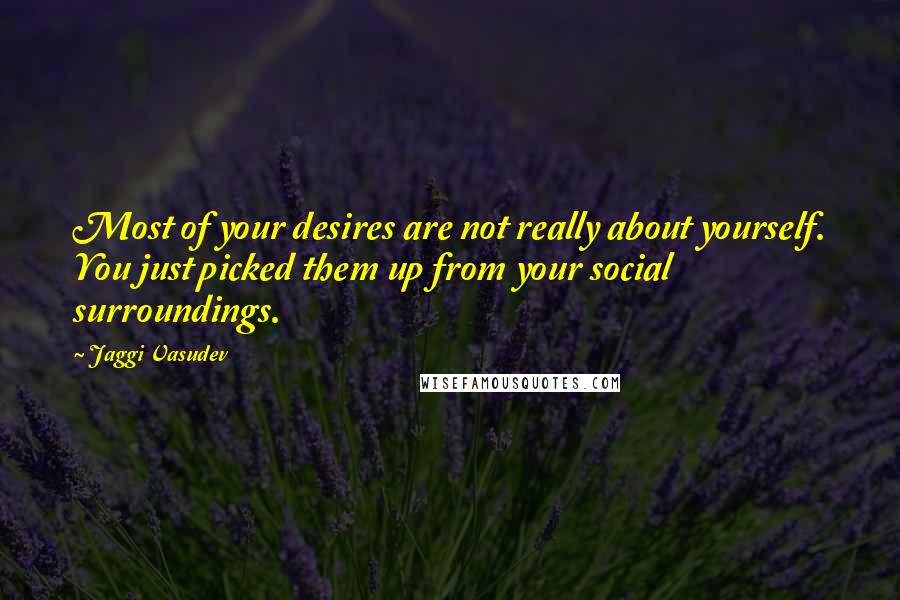 Most of your desires are not really about yourself. You just picked them up from your social surroundings.

~ Jaggi Vasudev

WISEFAMOUSQUOTES.COM